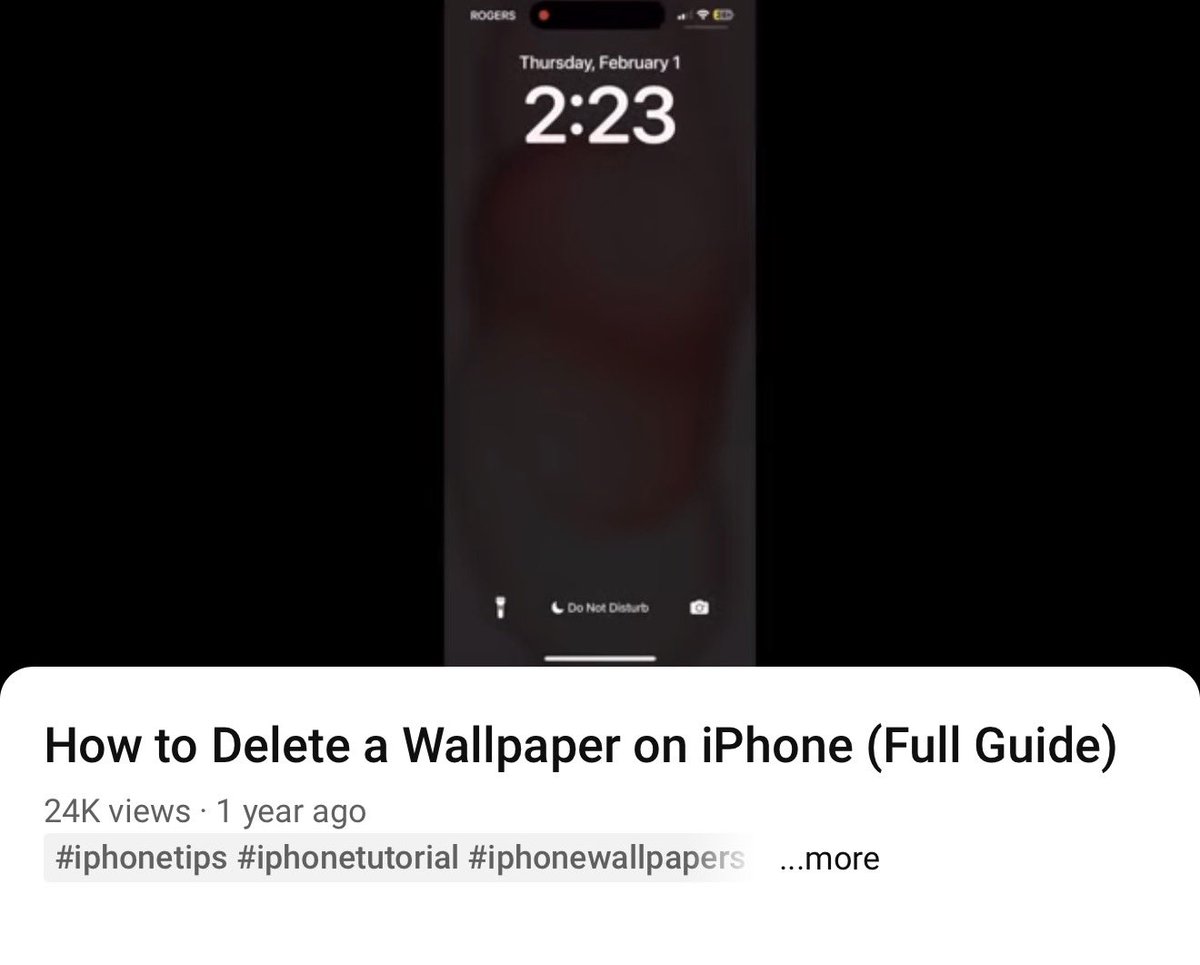 ROGERS

Thursday, February 1

2:23

Do Not Disturb

How to Delete a Wallpaper on iPhone (Full Guide)

24K views · 1 year ago

#iphonetips #iphonetutorial #iphonewallpapers ...more